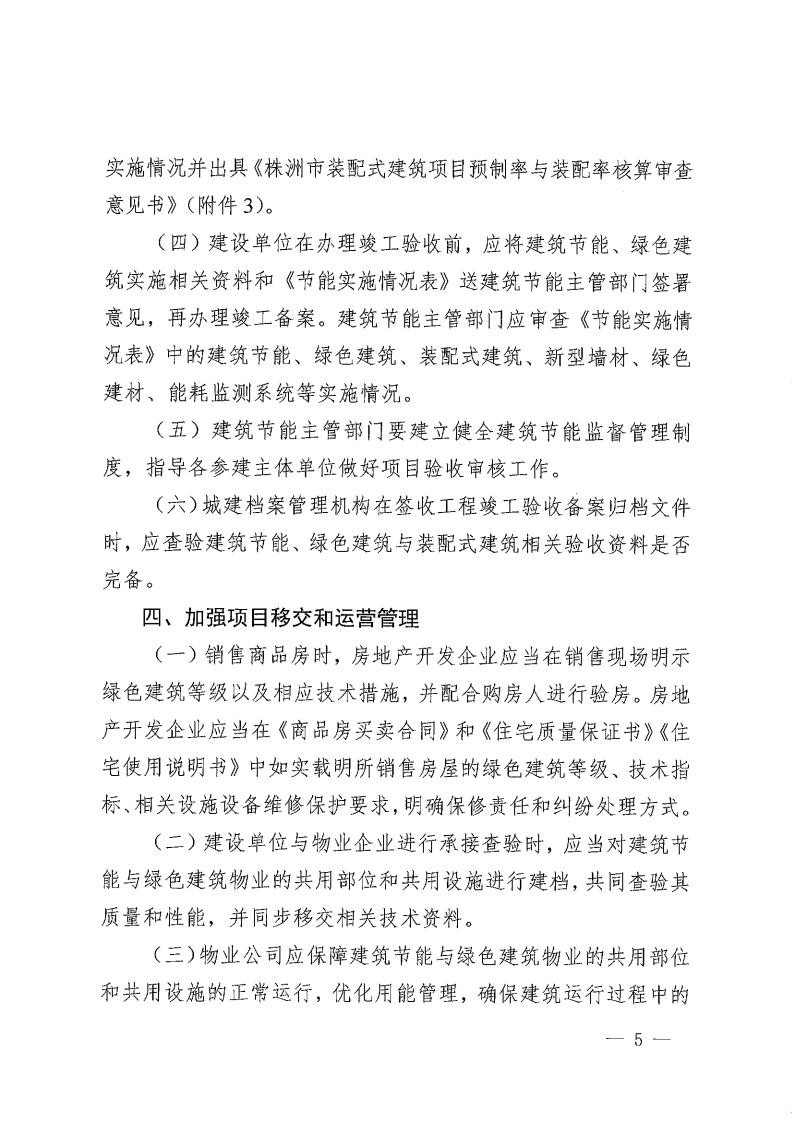 实施情况并出具《株洲市装配式建筑项目预制率与装配率核算审查意见书》（附件 3）。

（四）建设单位在办理竣工验收前，应将建筑节能、绿色建筑实施相关资料和《节能实施情况表》送建筑节能主管部门签署意见，再办理竣工备案。建筑节能主管部门应审查《节能实施情况表》中的建筑节能、绿色建筑、装配式建筑、新型墙材、绿色建材、能耗监测系统等实施情况。

（五）建筑节能主管部门要建立健全建筑节能监督管理制度，指导各参建主体单位做好项目验收审核工作。

（六）城建档案管理机构在签收工程竣工验收备案归档文件时，应查验建筑节能、绿色建筑与装配式建筑相关验收资料是否完备。

四、加强项目移交和运营管理

（一）销售商品房时，房地产开发企业应当在销售现场明示绿色建筑等级以及相应技术措施，并配合购房人进行验房。房地产开发企业应当在《商品房买卖合同》和《住宅质量保证书》《住宅使用说明书》中如实载明所销售房屋的绿色建筑等级、技术指标、相关设施设备维修保护要求，明确保修责任和纠纷处理方式。

（二）建设单位与物业企业进行承接查验时，应当对建筑节能与绿色建筑物业的共用部位和共用设施进行建档，共同查验其质量和性能，并同步移交相关技术资料。

（三）物业公司应保障建筑节能与绿色建筑物业的共用部位和共用设施的正常运行，优化用能管理，确保建筑运行过程中的

— 5 —